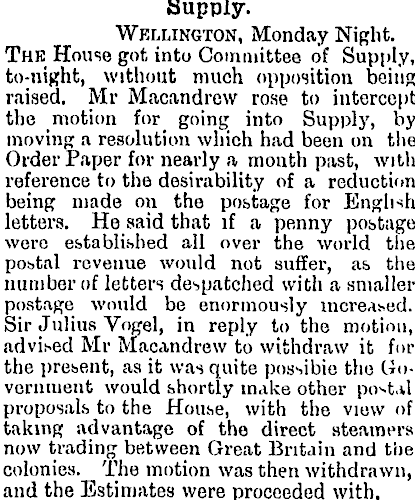 Supply.

WELLINGTON, Monday Night.

THE House got into Committee of Supply, to-night, without much opposition being raised. Mr Macandrew rose to intercept the motion for going into Supply, by moving a resolution which had been on the Order Paper for nearly a month past, with reference to the desirability of a reduction being made on the postage for English letters. He said that if a penny postage were established all over the world the postal revenue would not suffer, as the number of letters despatched with a smaller postage would be enormously increased. Sir Julius Vogel, in reply to the motion, advised Mr Macandrew to withdraw it for the present, as it was quite possibie the Government would shortly make other postal proposals to the House, with the view of taking advantage of the direct steamers now trading between Great Britain and the colonies. The motion was then withdrawn, and the Estimates were proceeded with.